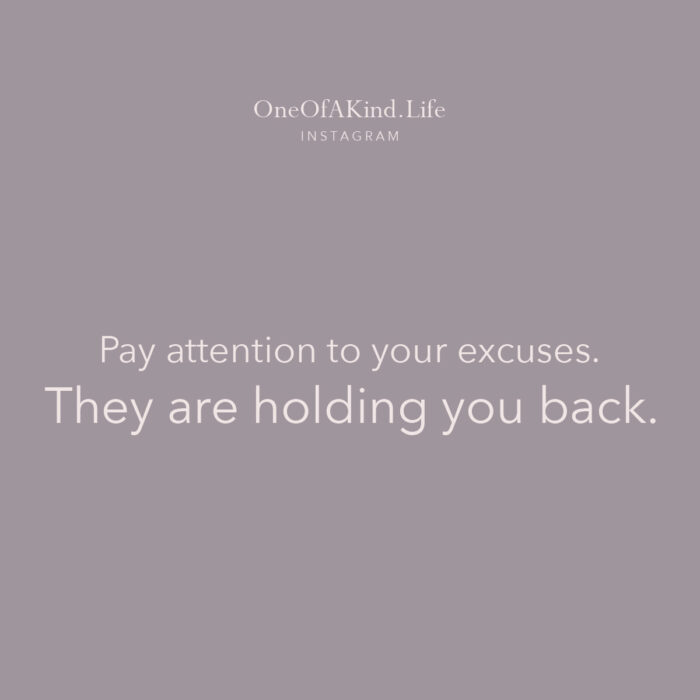 OneOfAKind.Life
INSTAGRAM

Pay attention to your excuses.
They are holding you back.